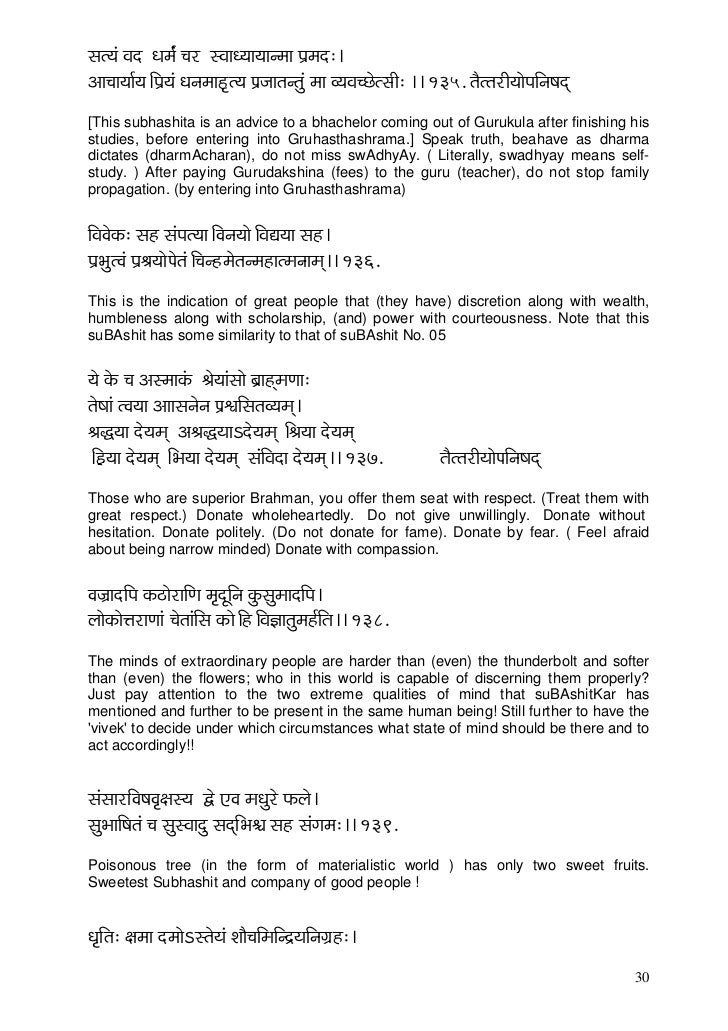 सत्यं वद धर्मं चर स्वाध्यायान्मा प्रमदः।
आचार्याय प्रियं धनमाहृत्य प्रजातन्तुं मा व्यवच्छेत्सीः ।।१३५. तैत्तरीयोपनिषद्

[This subhashita is an advice to a bhachelor coming out of Gurukula after finishing his studies, before entering into Gruhasthashrama.] Speak truth, beahave as dharma dictates (dharmAcharan), do not miss swAdhyAy. ( Literally, swadhyay means self-study. ) After paying Gurudakshina (fees) to the guru (teacher), do not stop family propagation. (by entering into Gruhasthashrama)

विवेकः सह संपत्या विनयो विद्यया सह।
प्रभुत्वं प्रश्रयोपेतं चिन्हमेतन्महात्मनाम्।।१३६.

This is the indication of great people that (they have) discretion along with wealth, humbleness along with scholarship, (and) power with courteousness. Note that this suBAshit has some similarity to that of suBAshit No. 05

ये के च अस्माकं श्रेयांसो ब्राह्मणाः
तेषां त्वया आसनेन प्रश्वसितव्यम्।
श्रद्धया देयम् अश्रद्धयाऽदेयम् श्रिया देयम्
ह्रिया देयम् भिया देयम् संविदा देयम्।।१३७. तैत्तरीयोपनिषद्

Those who are superior Brahman, you offer them seat with respect. (Treat them with great respect.) Donate wholeheartedly. Do not give unwillingly. Donate without hesitation. Donate politely. (Do not donate for fame). Donate by fear. ( Feel afraid about being narrow minded) Donate with compassion.

वज्रादपि कठोराणि मृदूनि कुसुमादपि।
लोकोत्तराणां चेतांसि को हि विज्ञातुमर्हति।।१३८.

The minds of extraordinary people are harder than (even) the thunderbolt and softer than (even) the flowers; who in this world is capable of discerning them properly? Just pay attention to the two extreme qualities of mind that suBAshitKar has mentioned and further to be present in the same human being! Still further to have the 'vivek' to decide under which circumstances what state of mind should be there and to act accordingly!!

संसारविषवृक्षस्य द्वे एव मधुरे फले।
सुभाषितं च सुस्वादु सद्भिश्च सह संगमः।।१३९.

Poisonous tree (in the form of materialistic world ) has only two sweet fruits. Sweetest Subhashit and company of good people !

धृतिः क्षमा दमोऽस्तेयं शौचमिन्द्रियनिग्रहः।

30